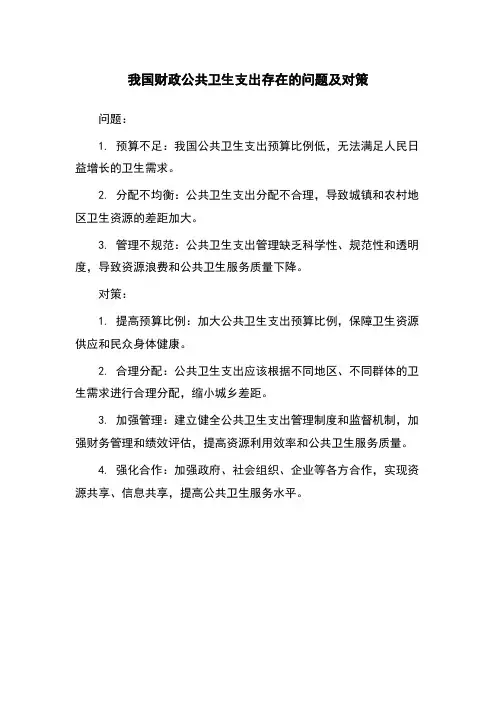 我国财政公共卫生支出存在的问题及对策

问题：

1. 预算不足：我国公共卫生支出预算比例低，无法满足人民日益增长的卫生需求。

2. 分配不均衡：公共卫生支出分配不合理，导致城镇和农村地区卫生资源的差距加大。

3. 管理不规范：公共卫生支出管理缺乏科学性、规范性和透明度，导致资源浪费和公共卫生服务质量下降。

对策：

1. 提高预算比例：加大公共卫生支出预算比例，保障卫生资源供应和民众身体健康。

2. 合理分配：公共卫生支出应该根据不同地区、不同群体的卫生需求进行合理分配，缩小城乡差距。

3. 加强管理：建立健全公共卫生支出管理制度和监督机制，加强财务管理和绩效评估，提高资源利用效率和公共卫生服务质量。

4. 强化合作：加强政府、社会组织、企业等各方合作，实现资源共享、信息共享，提高公共卫生服务水平。